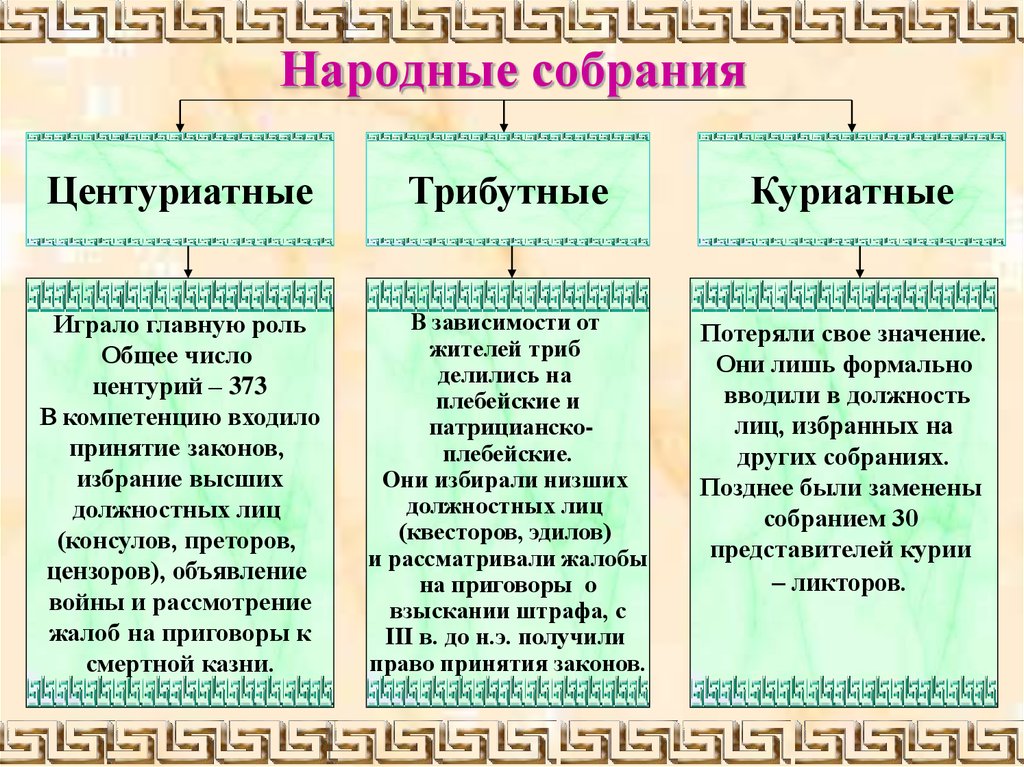 Народные собрания

Центуриатные

Трибутные

Куриатные

Играло главную роль Общее число центурий – 373 В компетенцию входило принятие законов, избрание высших должностных лиц (консулов, преторов, цензоров), объявление войны и рассмотрение жалоб на приговоры к смертной казни.

В зависимости от жителей триб делились на плебейские и патрицианско-плебейские. Они избирали низших должностных лиц (квесторов, эдилов) и рассматривали жалобы на приговоры о взыскании штрафа, с III в. до н.э. получили право принятия законов.

Потеряли свое значение. Они лишь формально вводили в должность лиц, избранных на других собраниях. Позднее были заменены собранием 30 представителей курии – ликторов.